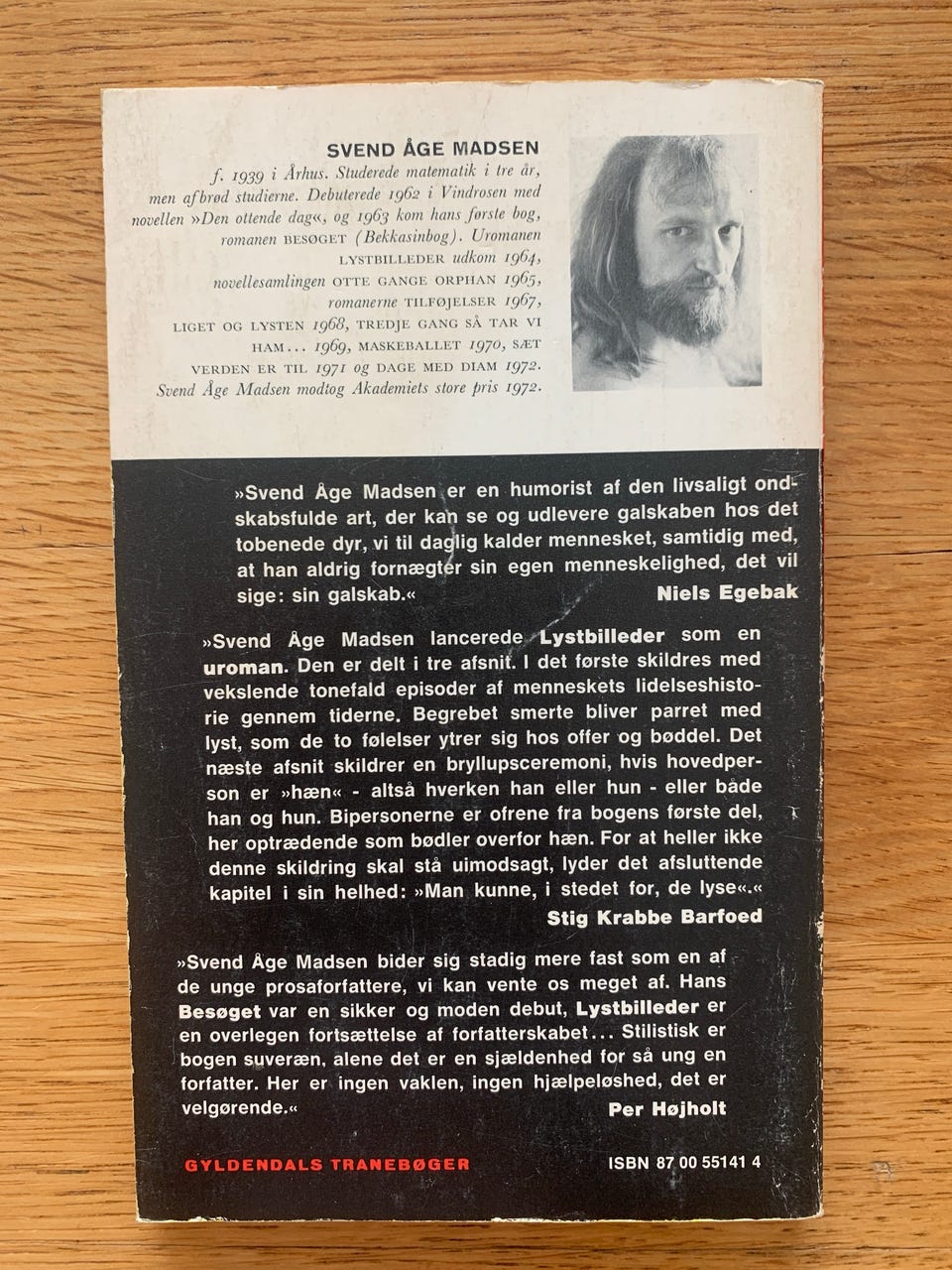 SVEND ÅGE MADSEN

f. 1939 i Århus. Studerede matematik i tre år, men afbrød studierne. Debuterede 1962 i Vindrosen med novellen »Den ottende dag«, og 1963 kom hans første bog, romanen BESØGET (Bekkasinbog). Uromanen LYSTBILLEDER udkom 1964, novellesamlingen OTTE GANGE ORPHAN 1965, romanerne TILFØJELSER 1967, LIGET OG LYSTEN 1968, TREDJE GANG SÅ TAR VI HAM... 1969, MASKEBALLET 1970, SÆT VERDEN ER TIL 1971 og DAGE MED DIAM 1972. Svend Åge Madsen modtog Akademiets store pris 1972.

»Svend Åge Madsen er en humorist af den livsaligt ondskabsfulde art, der kan se og udlevere galskaben hos det tobenede dyr, vi til daglig kalder mennesket, samtidig med, at han aldrig fornægter sin egen menneskelighed, det vil sige: sin galskab.«

Niels Egebak

»Svend Åge Madsen lancerede Lystbilleder som en uroman. Den er delt i tre afsnit. I det første skildres med vekslende tonefald episoder af menneskets lidelseshistorie gennem tiderne. Begrebet smerte bliver parret med lyst, som de to følelser ytrer sig hos offer og bøddel. Det næste afsnit skildrer en bryllupsceremoni, hvis hovedperson er »hæn« - altså hverken han eller hun - eller både han og hun. Bipersonerne er ofrene fra bogens første del, her optrædende som bødler overfor hæn. For at heller ikke denne skildring skal stå uimodsagt, lyder det afsluttende kapitel i sin helhed: »Man kunne, i stedet for, de lyse«.«

Stig Krabbe Barfoed

»Svend Åge Madsen bider sig stadig mere fast som en af de unge prosaforfattere, vi kan vente os meget af. Hans Besøget var en sikker og moden debut, Lystbilleder er en overlegen fortsættelse af forfatterskabet... Stilistisk er bogen suveræn, alene det er en sjældenhed for så ung en forfatter. Her er ingen vaklen, ingen hjælpeløshed, det er velgørende.«

Per Højholt

GYLDENDALS TRANEBØGER

ISBN 87 00 55141 4